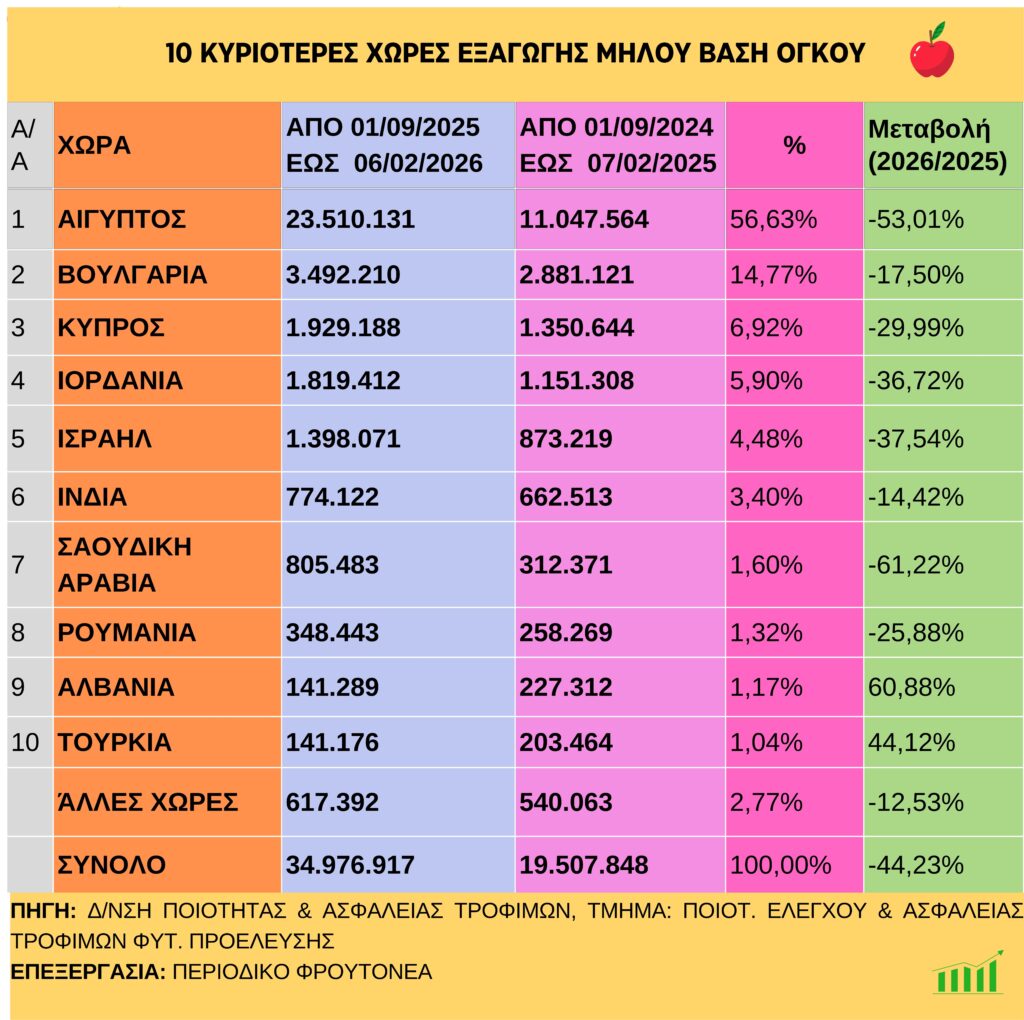 10 ΚΥΡΙΟΤΕΡΕΣ ΧΩΡΕΣ ΕΞΑΓΩΓΗΣ ΜΗΛΟΥ ΒΑΣΗ ΟΓΚΟΥ

| Α/Α | ΧΩΡΑ | ΑΠΟ 01/09/2025 ΕΩΣ 06/02/2026 | ΑΠΟ 01/09/2024 ΕΩΣ 07/02/2025 | % | Μεταβολή (2026/2025) |
|---|---|---|---|---|---|
| 1 | ΑΙΓΥΠΤΟΣ | 23.510.131 | 11.047.564 | 56,63% | -53,01% |
| 2 | ΒΟΥΛΓΑΡΙΑ | 3.492.210 | 2.881.121 | 14,77% | -17,50% |
| 3 | ΚΥΠΡΟΣ | 1.929.188 | 1.350.644 | 6,92% | -29,99% |
| 4 | ΙΟΡΔΑΝΙΑ | 1.819.412 | 1.151.308 | 5,90% | -36,72% |
| 5 | ΙΣΡΑΗΛ | 1.398.071 | 873.219 | 4,48% | -37,54% |
| 6 | ΙΝΔΙΑ | 774.122 | 662.513 | 3,40% | -14,42% |
| 7 | ΣΑΟΥΔΙΚΗ ΑΡΑΒΙΑ | 805.483 | 312.371 | 1,60% | -61,22% |
| 8 | ΡΟΥΜΑΝΙΑ | 348.443 | 258.269 | 1,32% | -25,88% |
| 9 | ΑΛΒΑΝΙΑ | 141.289 | 227.312 | 1,17% | 60,88% |
| 10 | ΤΟΥΡΚΙΑ | 141.176 | 203.464 | 1,04% | 44,12% |
| | ΆΛΛΕΣ ΧΩΡΕΣ | 617.392 | 540.063 | 2,77% | -12,53% |
| | ΣΥΝΟΛΟ | 34.976.917 | 19.507.848 | 100,00% | -44,23% |

ΠΗΓΗ: Δ/ΝΣΗ ΠΟΙΟΤΗΤΑΣ & ΑΣΦΑΛΕΙΑΣ ΤΡΟΦΙΜΩΝ, ΤΜΗΜΑ: ΠΟΙΟΤ. ΕΛΕΓΧΟΥ & ΑΣΦΑΛΕΙΑΣ ΤΡΟΦΙΜΩΝ ΦΥΤ. ΠΡΟΕΛΕΥΣΗΣ
ΕΠΕΞΕΡΓΑΣΙΑ: ΠΕΡΙΟΔΙΚΟ ΦΡΟΥΤΟΝΕΑ